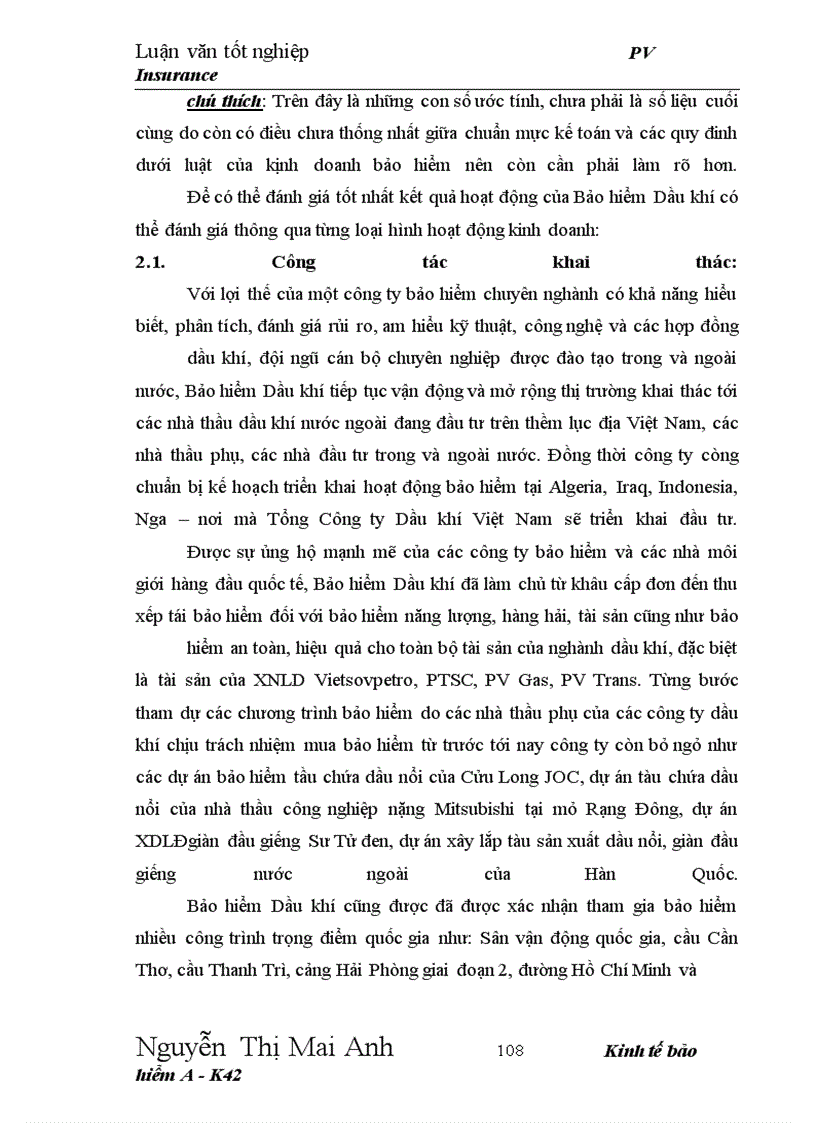 Luận văn tốt nghiệp PV
Insurance

chú thích: Trên đây là những con số ước tính, chưa phải là số liệu cuối cùng do còn có điều chưa thống nhất giữa chuẩn mực kế toán và các quy định dưới luật của kịnh doanh bảo hiểm nên còn cần phải làm rõ hơn.

Để có thể đánh giá tốt nhất kết quả hoạt động của Bảo hiểm Dầu khí có thể đánh giá thông qua từng loại hình hoạt động kinh doanh:

2.1. Công tác khai thác:

Với lợi thế của một công ty bảo hiểm chuyên nghành có khả năng hiểu biết, phân tích, đánh giá rủi ro, am hiểu kỹ thuật, công nghệ và các hợp đồng dầu khí, đội ngũ cán bộ chuyên nghiệp được đào tạo trong và ngoài nước, Bảo hiểm Dầu khí tiếp tục vận động và mở rộng thị trường khai thác tới các nhà thầu dầu khí nước ngoài đang đầu tư trên thềm lục địa Việt Nam, các nhà thầu phụ, các nhà đầu tư trong và ngoài nước. Đồng thời công ty còng chuẩn bị kế hoạch triển khai hoạt động bảo hiểm tại Algeria, Iraq, Indonesia, Nga – nơi mà Tổng Công ty Dầu khí Việt Nam sẽ triển khai đầu tư.

Được sự ủng hộ mạnh mẽ của các công ty bảo hiểm và các nhà môi giới hàng đầu quốc tế, Bảo hiểm Dầu khí đã làm chủ từ khâu cấp đơn đến thu xếp tái bảo hiểm đối với bảo hiểm năng lượng, hàng hải, tài sản cũng như bảo hiểm an toàn, hiệu quả cho toàn bộ tài sản của nghành dầu khí, đặc biệt là tài sản của XNLD Vietsovpetro, PTSC, PV Gas, PV Trans. Từng bước tham dự các chương trình bảo hiểm do các nhà thầu phụ của các công ty dầu khí chịu trách nhiệm mua bảo hiểm từ trước tới nay công ty còn bỏ ngỏ như các dự án bảo hiểm tầu chứa dầu nổi của Cửu Long JOC, dự án tàu chứa dầu nổi của nhà thầu công nghiệp nặng Mitsubishi tại mỏ Rạng Đông, dự án XDLĐgiàn đầu giếng Sư Tử đen, dự án xây lắp tàu sản xuất dầu nổi, giàn đầu giếng nước ngoài của Hàn Quốc.

Bảo hiểm Dầu khí cũng được đã được xác nhận tham gia bảo hiểm nhiều công trình trọng điểm quốc gia như: Sân vận động quốc gia, cầu Cần Thơ, cầu Thanh Trì, cảng Hải Phòng giai đoạn 2, đường Hồ Chí Minh và

Nguyễn Thị Mai Anh 108 Kinh tế bảo hiểm A - K42